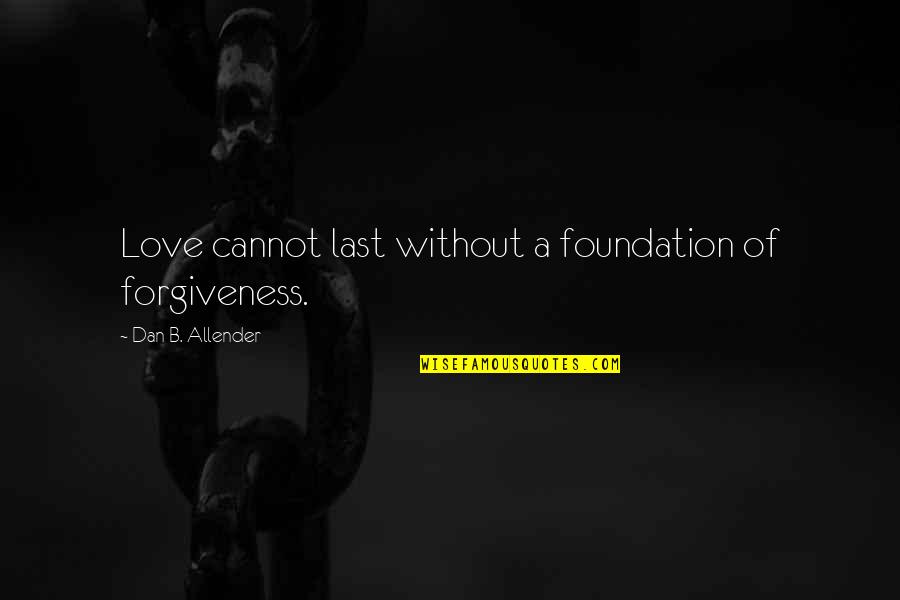 Love cannot last without a foundation of forgiveness.

~ Dan B. Allender

WISEFAMOUSQUOTES.COM